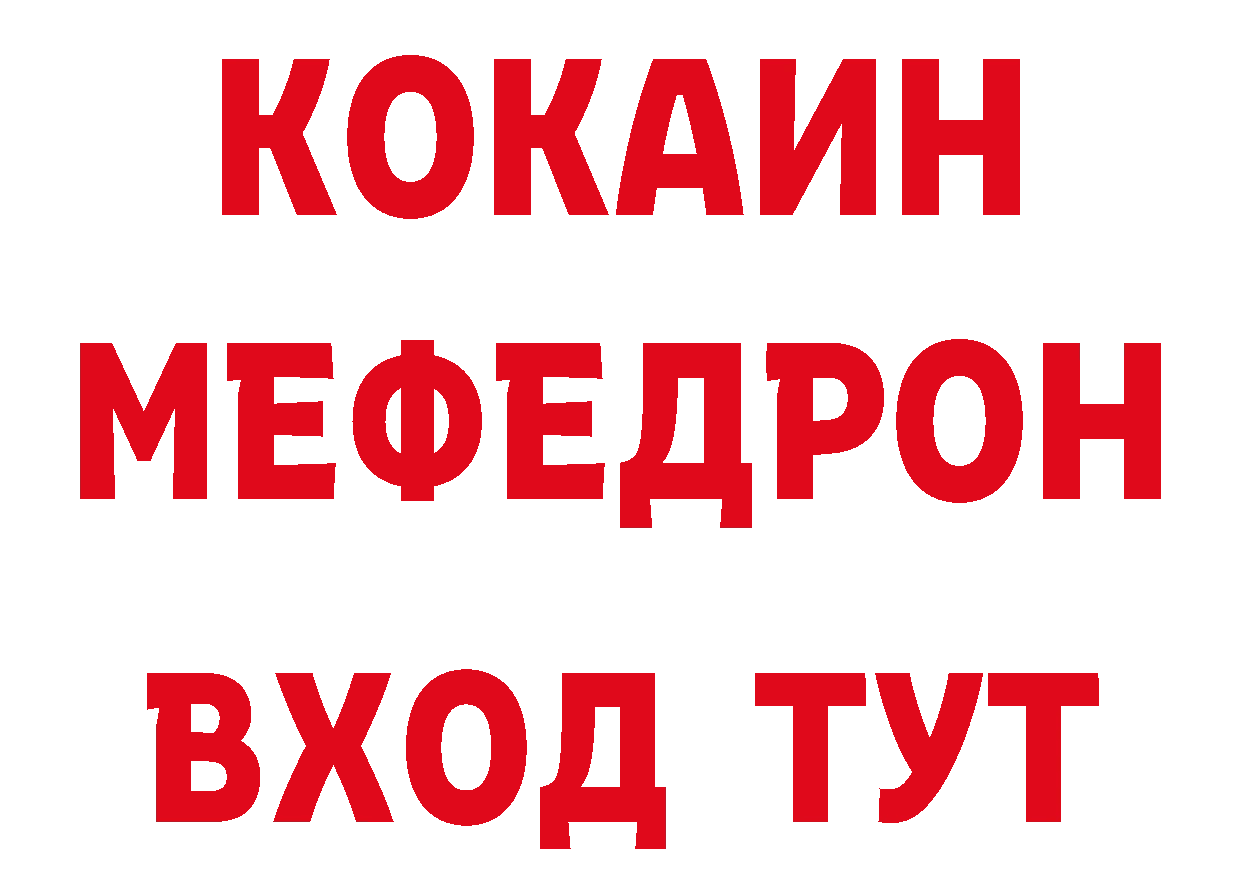 КОКАИН
МЕФЕДРОН
ВХОД ТУТ